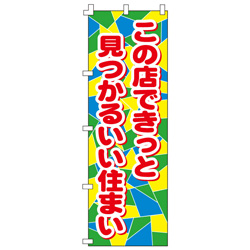 この店できっと
見つかるいい住まい